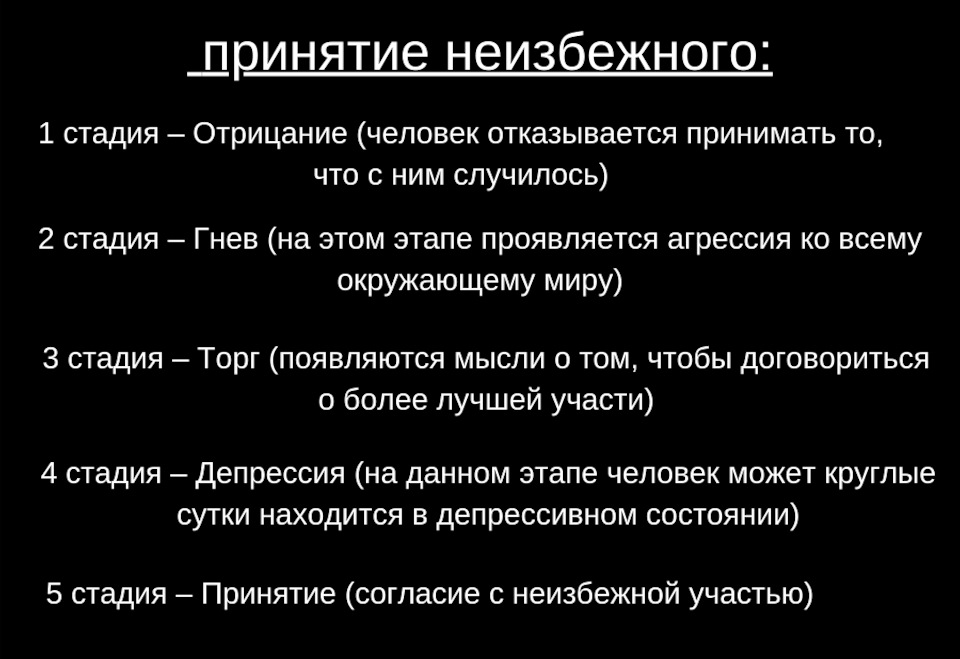 принятие неизбежного:

1 стадия – Отрицание (человек отказывается принимать то, что с ним случилось)

2 стадия – Гнев (на этом этапе проявляется агрессия ко всему окружающему миру)

3 стадия – Торг (появляются мысли о том, чтобы договориться о более лучшей участи)

4 стадия – Депрессия (на данном этапе человек может круглые сутки находится в депрессивном состоянии)

5 стадия – Принятие (согласие с неизбежной участью)